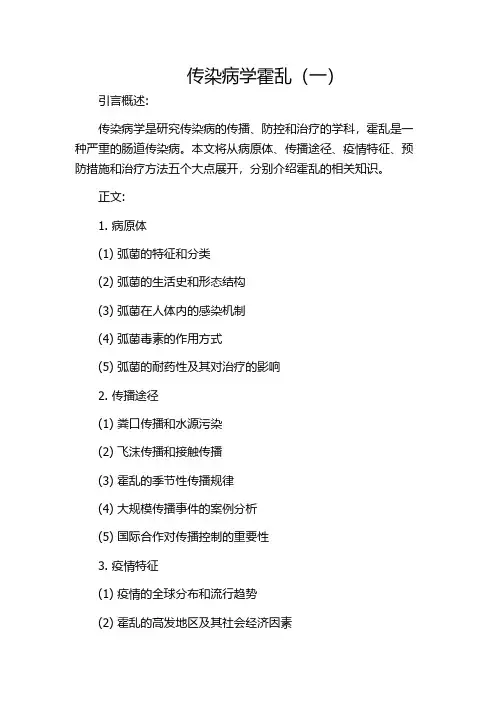 传染病学霍乱（一）

引言概述:

传染病学是研究传染病的传播、防控和治疗的学科，霍乱是一种严重的肠道传染病。本文将从病原体、传播途径、疫情特征、预防措施和治疗方法五个大点展开，分别介绍霍乱的相关知识。

正文:

1. 病原体

(1) 弧菌的特征和分类

(2) 弧菌的生活史和形态结构

(3) 弧菌在人体内的感染机制

(4) 弧菌毒素的作用方式

(5) 弧菌的耐药性及其对治疗的影响

2. 传播途径

(1) 粪口传播和水源污染

(2) 飞沫传播和接触传播

(3) 霍乱的季节性传播规律

(4) 大规模传播事件的案例分析

(5) 国际合作对传播控制的重要性

3. 疫情特征

(1) 疫情的全球分布和流行趋势

(2) 霍乱的高发地区及其社会经济因素